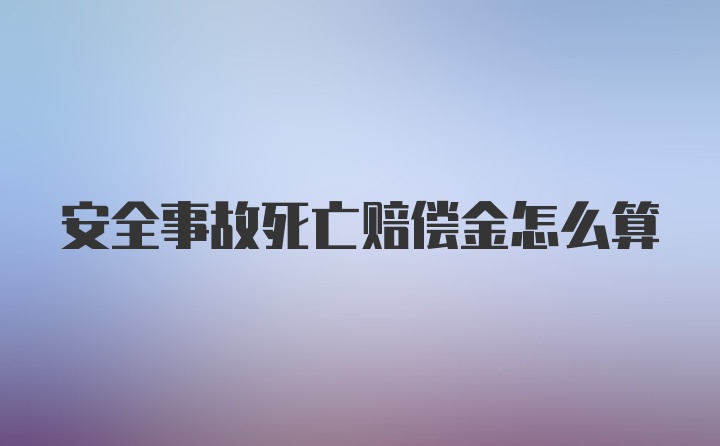 安全事故死亡赔偿金怎么算